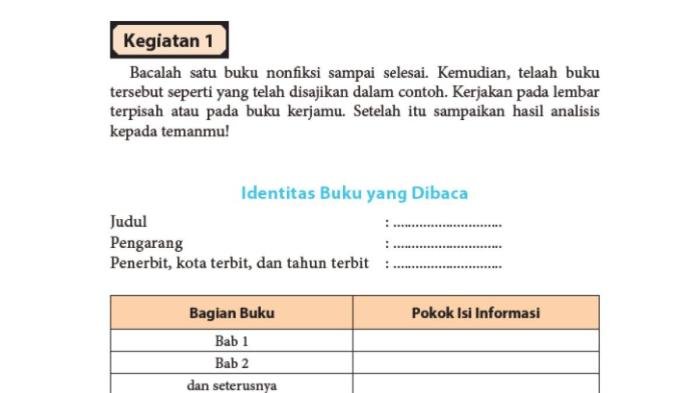 Kegiatan 1

Bacalah satu buku nonfiksi sampai selesai. Kemudian, telaah buku tersebut seperti yang telah disajikan dalam contoh. Kerjakan pada lembar terpisah atau pada buku kerjamu. Setelah itu sampaikan hasil analisis kepada temanmu!

Identitas Buku yang Dibaca

Judul : ..............................
Pengarang : ..............................
Penerbit, kota terbit, dan tahun terbit : ..............................

| Bagian Buku | Pokok Isi Informasi |
|---|---|
| Bab 1 | |
| Bab 2 | |
| dan seterusnya | |